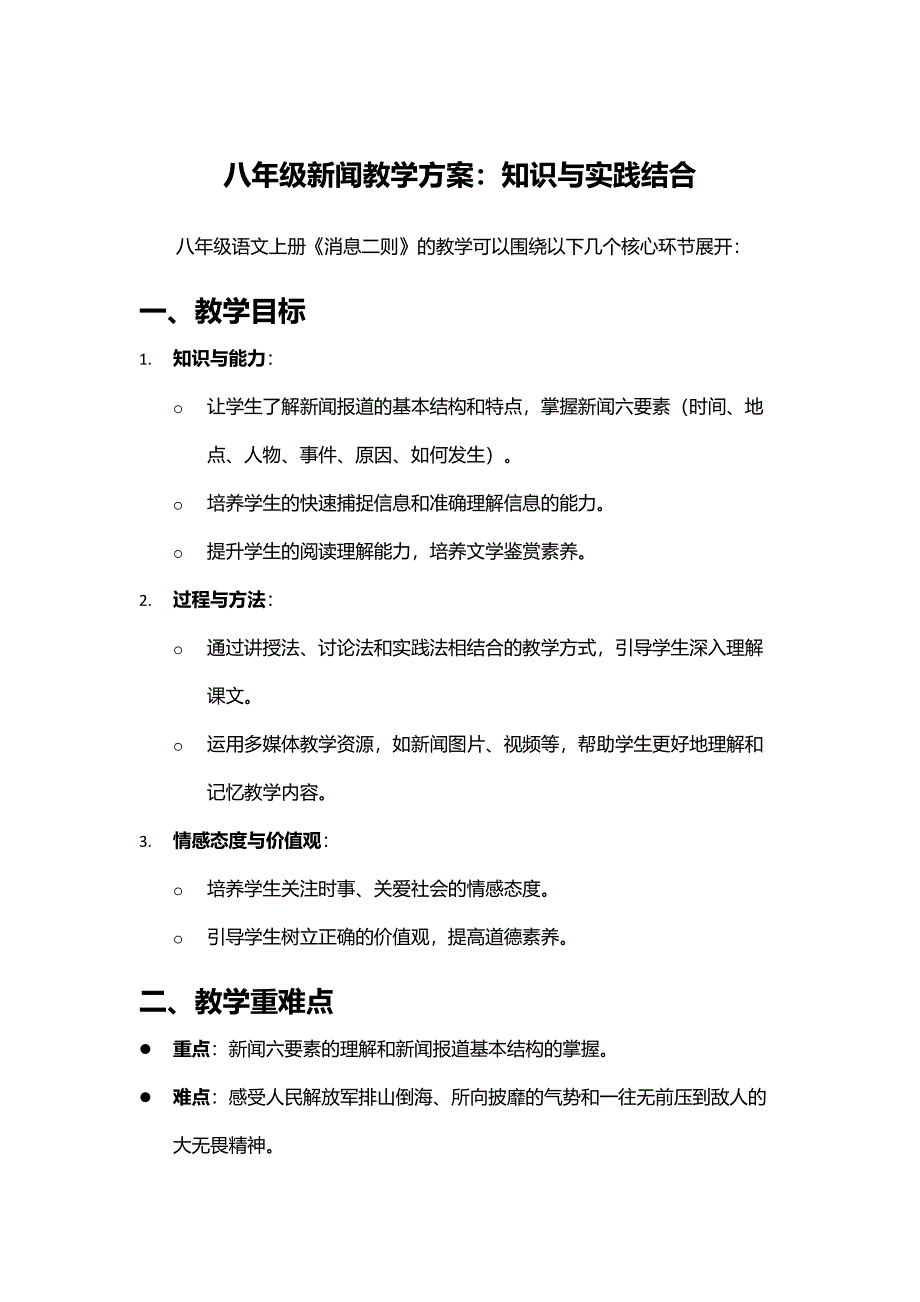 八年级新闻教学方案：知识与实践结合

八年级语文上册《消息二则》的教学可以围绕以下几个核心环节展开：

一、教学目标

1. 知识与能力：

○ 让学生了解新闻报道的基本结构和特点，掌握新闻六要素（时间、地点、人物、事件、原因、如何发生）。

○ 培养学生的快速捕捉信息和准确理解信息的能力。

○ 提升学生的阅读理解能力，培养文学鉴赏素养。

2. 过程与方法：

○ 通过讲授法、讨论法和实践法相结合的教学方式，引导学生深入理解课文。

○ 运用多媒体教学资源，如新闻图片、视频等，帮助学生更好地理解和记忆教学内容。

3. 情感态度与价值观：

○ 培养学生关注时事、关爱社会的情感态度。

○ 引导学生树立正确的价值观，提高道德素养。

二、教学重难点

● 重点：新闻六要素的理解和新闻报道基本结构的掌握。

● 难点：感受人民解放军排山倒海、所向披靡的气势和一往无前压到敌人的大无畏精神。